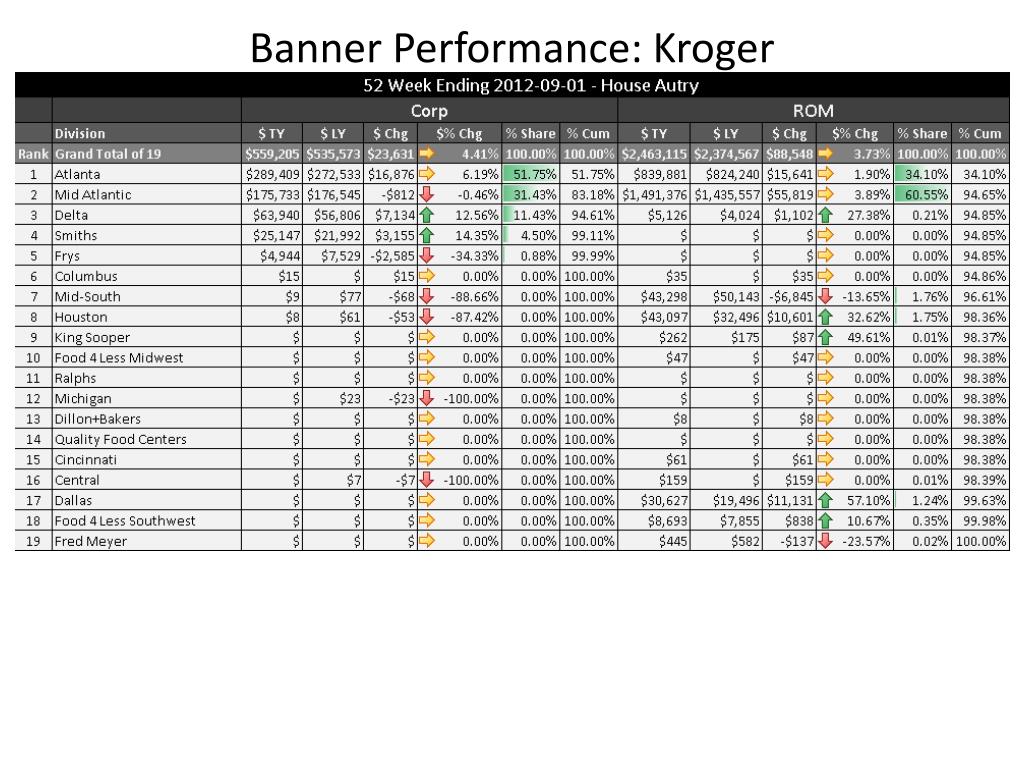 Banner Performance: Kroger

52 Week Ending 2012-09-01 - House Autry

| | | Corp | | | | | | ROM | | | | | |
|---|---|---|---|---|---|---|---|---|---|---|---|---|---|
| | Division | $ TY | $ LY | $ Chg | $% Chg | % Share | % Cum | $ TY | $ LY | $ Chg | $% Chg | % Share | % Cum |
| Rank | Grand Total of 19 | $559,205 | $535,573 | $23,631 | 4.41% | 100.00% | 100.00% | $2,463,115 | $2,374,567 | $88,548 | 3.73% | 100.00% | 100.00% |
| 1 | Atlanta | $289,409 | $272,533 | $16,876 | 6.19% | 51.75% | 51.75% | $839,881 | $824,240 | $15,641 | 1.90% | 34.10% | 34.10% |
| 2 | Mid Atlantic | $175,733 | $176,545 | -$812 | -0.46% | 31.43% | 83.18% | $1,491,376 | $1,435,557 | $55,819 | 3.89% | 60.55% | 94.65% |
| 3 | Delta | $63,940 | $56,806 | $7,134 | 12.56% | 11.43% | 94.61% | $5,126 | $4,024 | $1,102 | 27.38% | 0.21% | 94.85% |
| 4 | Smiths | $25,147 | $21,992 | $3,155 | 14.35% | 4.50% | 99.11% | $ | $ | $ | 0.00% | 0.00% | 94.85% |
| 5 | Frys | $4,944 | $7,529 | -$2,585 | -34.33% | 0.88% | 99.99% | $ | $ | $ | 0.00% | 0.00% | 94.85% |
| 6 | Columbus | $15 | $ | $15 | 0.00% | 0.00% | 100.00% | $35 | $ | $35 | 0.00% | 0.00% | 94.86% |
| 7 | Mid-South | $9 | $77 | -$68 | -88.66% | 0.00% | 100.00% | $43,298 | $50,143 | -$6,845 | -13.65% | 1.76% | 96.61% |
| 8 | Houston | $8 | $61 | -$53 | -87.42% | 0.00% | 100.00% | $43,097 | $32,496 | $10,601 | 32.62% | 1.75% | 98.36% |
| 9 | King Sooper | $ | $ | $ | 0.00% | 0.00% | 100.00% | $262 | $175 | $87 | 49.61% | 0.01% | 98.37% |
| 10 | Food 4 Less Midwest | $ | $ | $ | 0.00% | 0.00% | 100.00% | $47 | $ | $47 | 0.00% | 0.00% | 98.38% |
| 11 | Ralphs | $ | $ | $ | 0.00% | 0.00% | 100.00% | $ | $ | $ | 0.00% | 0.00% | 98.38% |
| 12 | Michigan | $ | $23 | -$23 | -100.00% | 0.00% | 100.00% | $ | $ | $ | 0.00% | 0.00% | 98.38% |
| 13 | Dillon+Bakers | $ | $ | $ | 0.00% | 0.00% | 100.00% | $8 | $ | $8 | 0.00% | 0.00% | 98.38% |
| 14 | Quality Food Centers | $ | $ | $ | 0.00% | 0.00% | 100.00% | $ | $ | $ | 0.00% | 0.00% | 98.38% |
| 15 | Cincinnati | $ | $ | $ | 0.00% | 0.00% | 100.00% | $61 | $ | $61 | 0.00% | 0.00% | 98.38% |
| 16 | Central | $ | $7 | -$7 | -100.00% | 0.00% | 100.00% | $159 | $ | $159 | 0.00% | 0.01% | 98.39% |
| 17 | Dallas | $ | $ | $ | 0.00% | 0.00% | 100.00% | $30,627 | $19,496 | $11,131 | 57.10% | 1.24% | 99.63% |
| 18 | Food 4 Less Southwest | $ | $ | $ | 0.00% | 0.00% | 100.00% | $8,693 | $7,855 | $838 | 10.67% | 0.35% | 99.98% |
| 19 | Fred Meyer | $ | $ | $ | 0.00% | 0.00% | 100.00% | $445 | $582 | -$137 | -23.57% | 0.02% | 100.00% |